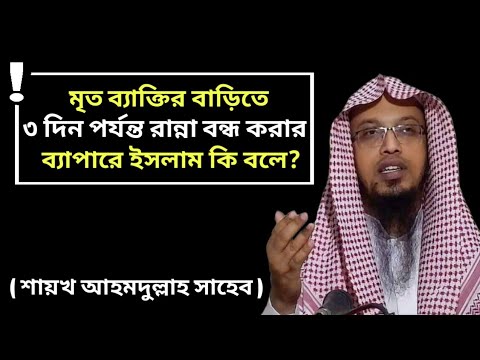 !

মৃত ব্যাক্তির বাড়িতে ৩ দিন পর্যন্ত রান্না বন্ধ করার ব্যাপারে ইসলাম কি বলে?

( শায়খ আহমদুল্লাহ সাহেব )